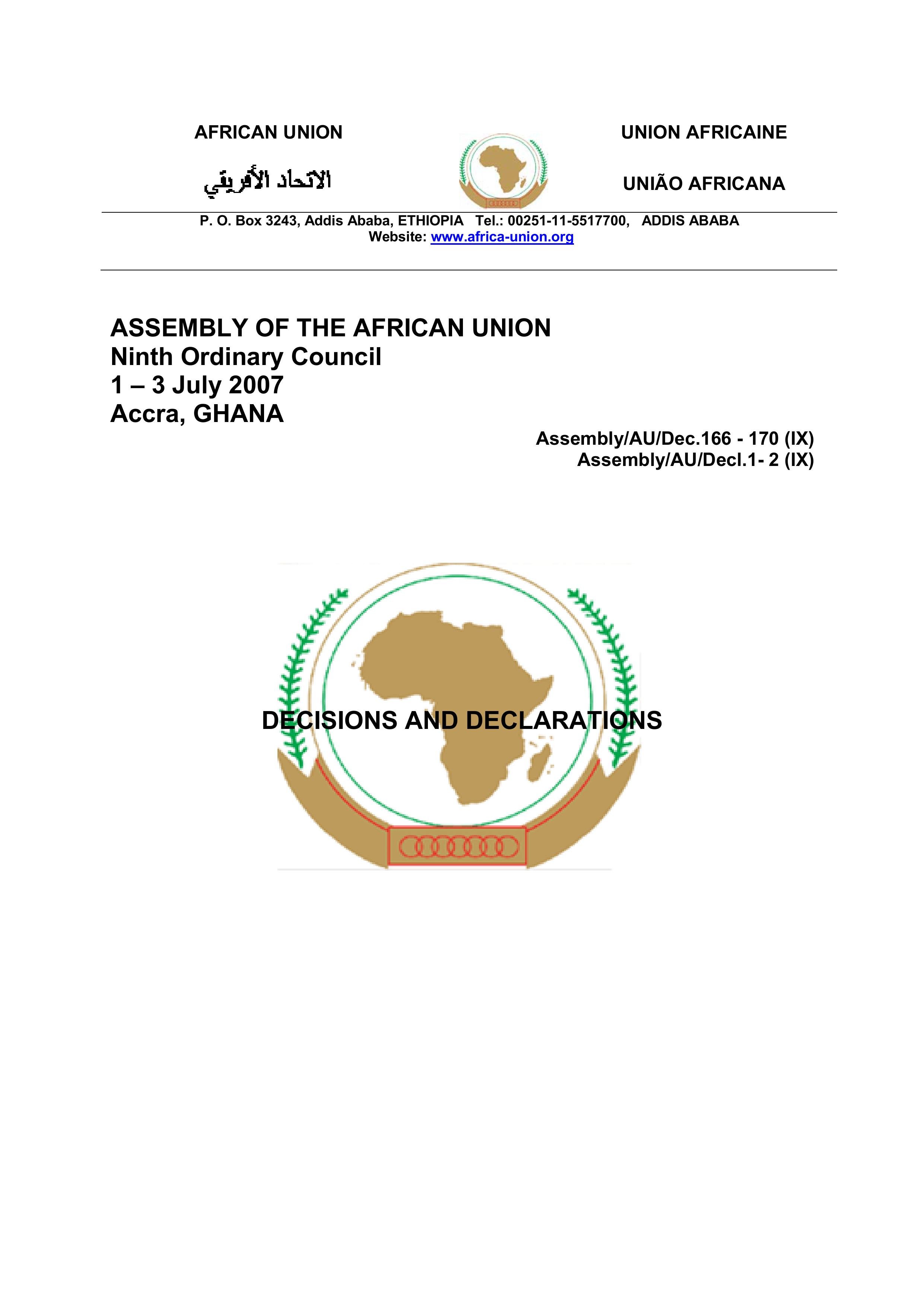 AFRICAN UNION

الاتحاد الأفريقي

UNION AFRICAINE

UNIÃO AFRICANA

P. O. Box 3243, Addis Ababa, ETHIOPIA Tel.: 00251-11-5517700, ADDIS ABABA
Website: www.africa-union.org

ASSEMBLY OF THE AFRICAN UNION
Ninth Ordinary Council
1 – 3 July 2007
Accra, GHANA

Assembly/AU/Dec.166 - 170 (IX)
Assembly/AU/Decl.1- 2 (IX)

DECISIONS AND DECLARATIONS